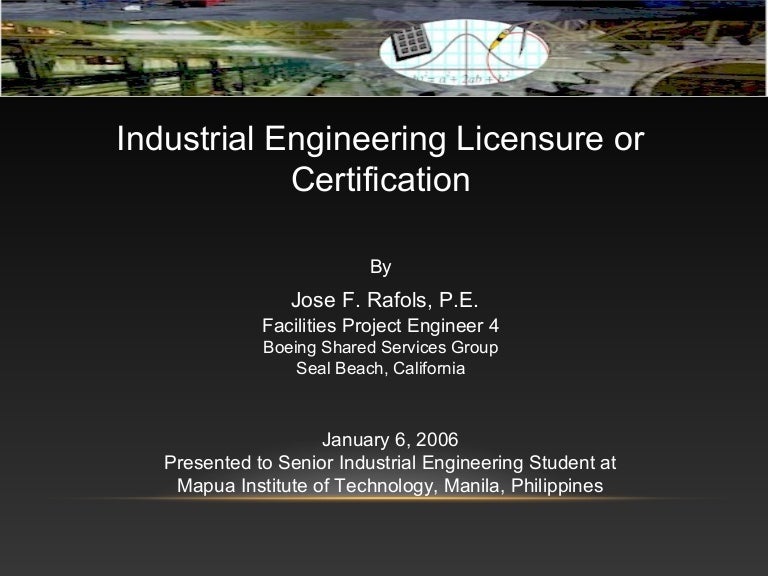 Industrial Engineering Licensure or Certification

By

Jose F. Rafols, P.E.
Facilities Project Engineer 4
Boeing Shared Services Group
Seal Beach, California

January 6, 2006
Presented to Senior Industrial Engineering Student at
Mapua Institute of Technology, Manila, Philippines